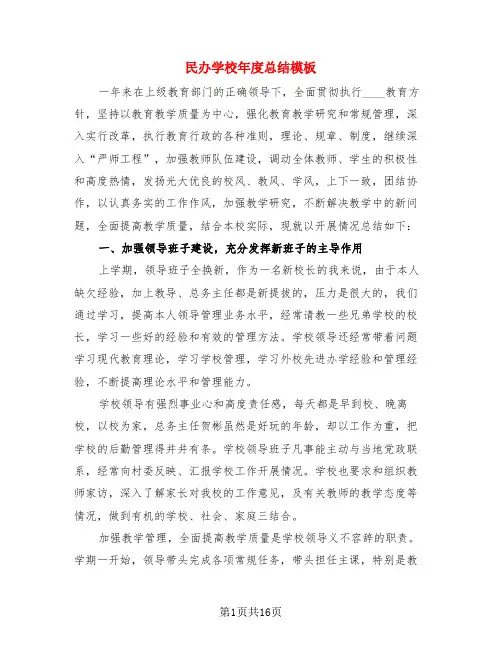 民办学校年度总结模板

一年来在上级教育部门的正确领导下，全面贯彻执行____教育方针，坚持以教育教学质量为中心，强化教育教学研究和常规管理，深入实行改革，执行教育行政的各种准则，理论、规章、制度，继续深入“严师工程”，加强教师队伍建设，调动全体教师、学生的积极性和高度热情，发扬光大优良的校风、教风、学风，上下一致，团结协作，以认真务实的工作作风，加强教学研究，不断解决教学中的新问题，全面提高教学质量，结合本校实际，现就以开展情况总结如下：

一、加强领导班子建设，充分发挥新班子的主导作用

上学期，领导班子全换新，作为一名新校长的我来说，由于本人缺欠经验，加上教导、总务主任都是新提拔的，压力是很大的，我们通过学习，提高本人领导管理业务水平，经常请教一些兄弟学校的校长，学习一些好的经验和有效的管理方法。学校领导还经常带着问题学习现代教育理论，学习学校管理，学习外校先进办学经验和管理经验，不断提高理论水平和管理能力。

学校领导有强烈事业心和高度责任感，每天都是早到校、晚离校，以校为家，总务主任贺彬虽然是好玩的年龄，却以工作为重，把学校的后勤管理得井井有条。学校领导班子凡事能主动与当地党政联系，经常向村委反映、汇报学校工作开展情况。学校也要求和组织教师家访，深入了解家长对我校的工作意见，及有关教师的教学态度等情况，做到有机的学校、社会、家庭三结合。

加强教学管理，全面提高教学质量是学校领导义不容辞的职责。学期一开始，领导带头完成各项常规任务，带头担任主课，特别是教

第1页共16页